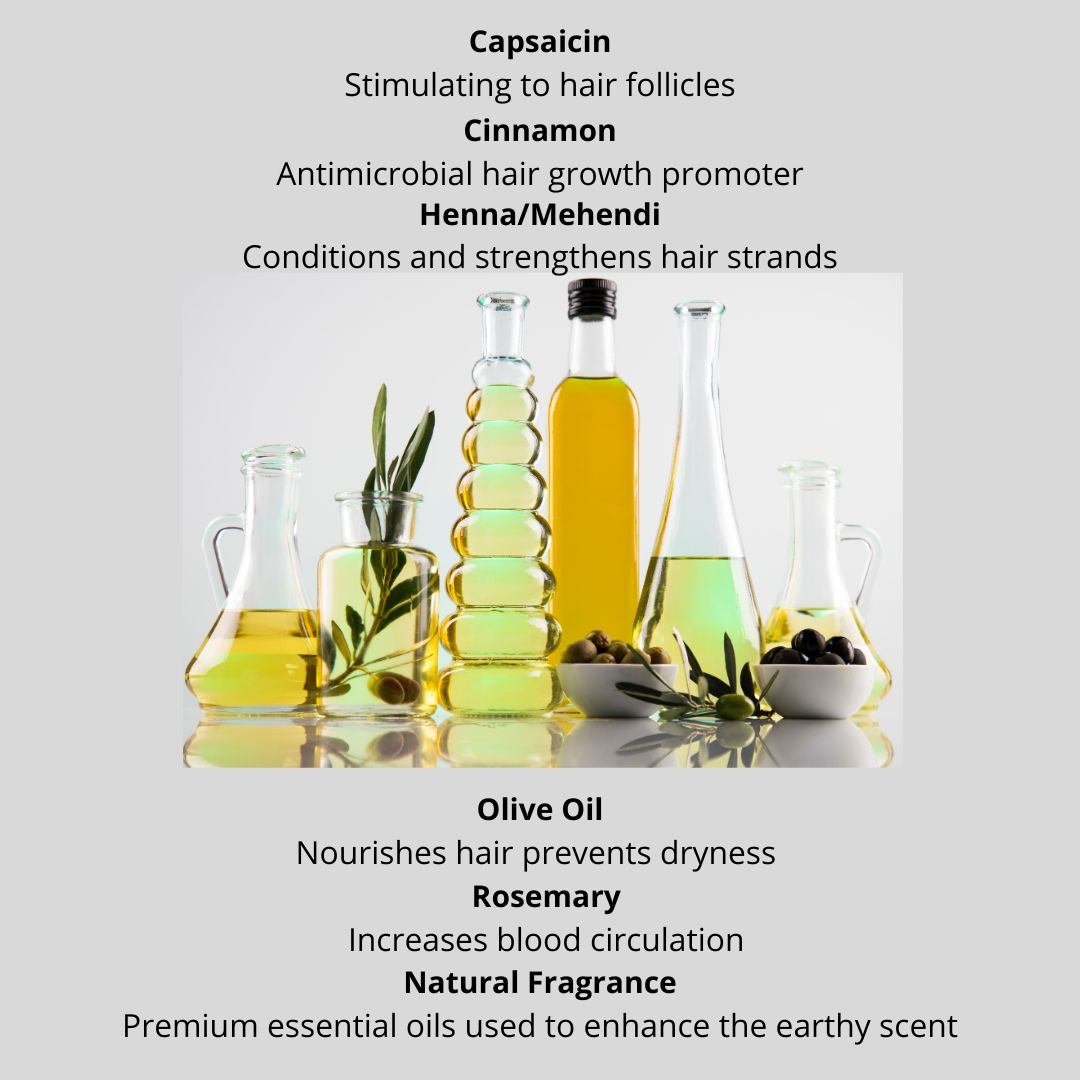 Capsaicin
Stimulating to hair follicles
Cinnamon
Antimicrobial hair growth promoter
Henna/Mehendi
Conditions and strengthens hair strands

Olive Oil
Nourishes hair prevents dryness
Rosemary
Increases blood circulation
Natural Fragrance
Premium essential oils used to enhance the earthy scent